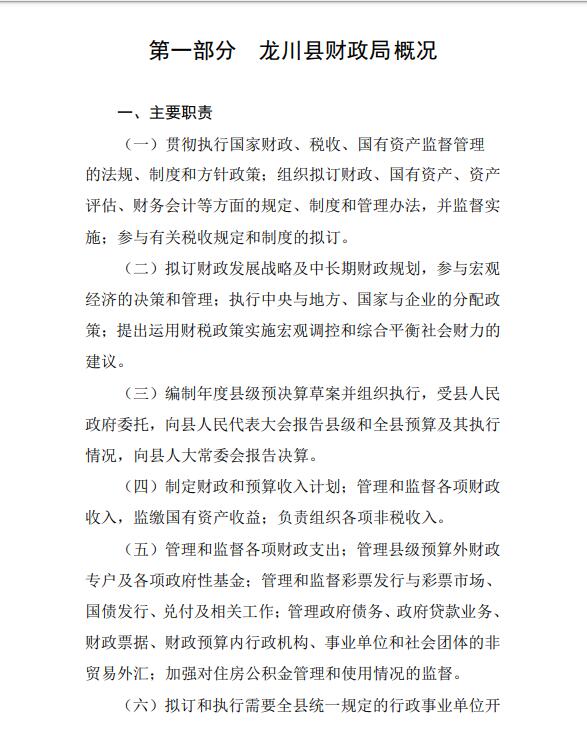 第一部分　龙川县财政局概况

一、主要职责

（一）贯彻执行国家财政、税收、国有资产监督管理的法规、制度和方针政策；组织拟订财政、国有资产、资产评估、财务会计等方面的规定、制度和管理办法，并监督实施；参与有关税收规定和制度的拟订。

（二）拟订财政发展战略及中长期财政规划，参与宏观经济的决策和管理；执行中央与地方、国家与企业的分配政策；提出运用财税政策实施宏观调控和综合平衡社会财力的建议。

（三）编制年度县级预决算草案并组织执行，受县人民政府委托，向县人民代表大会报告县级和全县预算及其执行情况，向县人大常委会报告决算。

（四）制定财政和预算收入计划；管理和监督各项财政收入，监缴国有资产收益；负责组织各项非税收入。

（五）管理和监督各项财政支出；管理县级预算外财政专户及各项政府性基金；管理和监督彩票发行与彩票市场、国债发行、兑付及相关工作；管理政府债务、政府贷款业务、财政票据、财政预算内行政机构、事业单位和社会团体的非贸易外汇；加强对住房公积金管理和使用情况的监督。

（六）拟订和执行需要全县统一规定的行政事业单位开